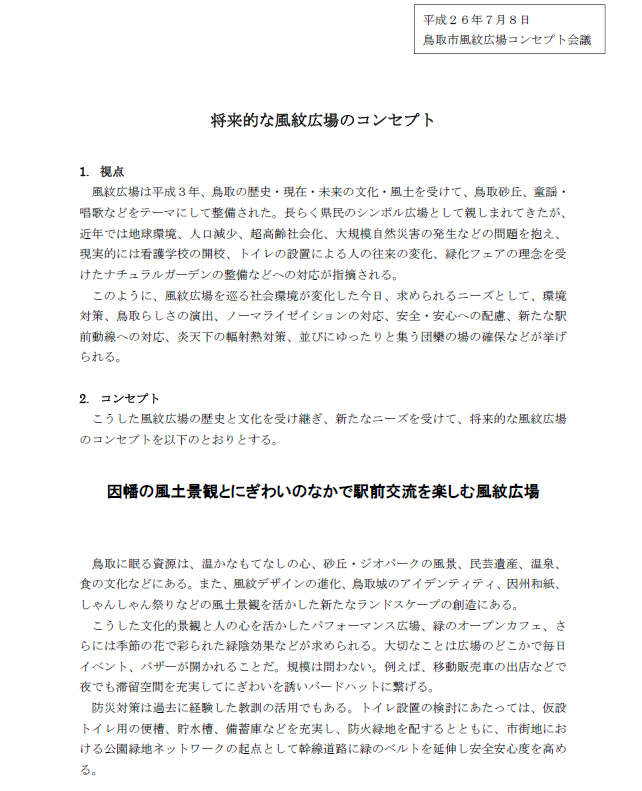 平成２６年７月８日
鳥取市風紋広場コンセプト会議

将来的な風紋広場のコンセプト

1. 視点

風紋広場は平成３年、鳥取の歴史・現在・未来の文化・風土を受けて、鳥取砂丘、童謡・唱歌などをテーマにして整備された。長らく県民のシンボル広場として親しまれてきたが、近年では地球環境、人口減少、超高齢社会化、大規模自然災害の発生などの問題を抱え、現実的には看護学校の開校、トイレの設置による人の往来の変化、緑化フェアの理念を受けたナチュラルガーデンの整備などへの対応が指摘される。

このように、風紋広場を巡る社会環境が変化した今日、求められるニーズとして、環境対策、鳥取らしさの演出、ノーマライゼイションの対応、安全・安心への配慮、新たな駅前動線への対応、炎天下の輻射熱対策、並びにゆったりと集う団欒の場の確保などが挙げられる。

2. コンセプト

こうした風紋広場の歴史と文化を受け継ぎ、新たなニーズを受けて、将来的な風紋広場のコンセプトを以下のとおりとする。

因幡の風土景観とにぎわいのなかで駅前交流を楽しむ風紋広場

鳥取に眠る資源は、温かなもてなしの心、砂丘・ジオパークの風景、民芸遺産、温泉、食の文化などにある。また、風紋デザインの進化、鳥取城のアイデンティティ、因州和紙、しゃんしゃん祭りなどの風土景観を活かした新たなランドスケープの創造にある。

こうした文化的景観と人の心を活かしたパフォーマンス広場、緑のオープンカフェ、さらには季節の花で彩られた緑陰効果などが求められる。大切なことは広場のどこかで毎日イベント、バザーが開かれることだ。規模は問わない。例えば、移動販売車の出店などで夜でも滞留空間を充実してにぎわいを誘いバードハットに繋げる。

防災対策は過去に経験した教訓の活用でもある。トイレ設置の検討にあたっては、仮設トイレ用の便槽、貯水槽、備蓄庫などを充実し、防火緑地を配するとともに、市街地における公園緑地ネットワークの起点として幹線道路に緑のベルトを延伸し安全安心度を高める。